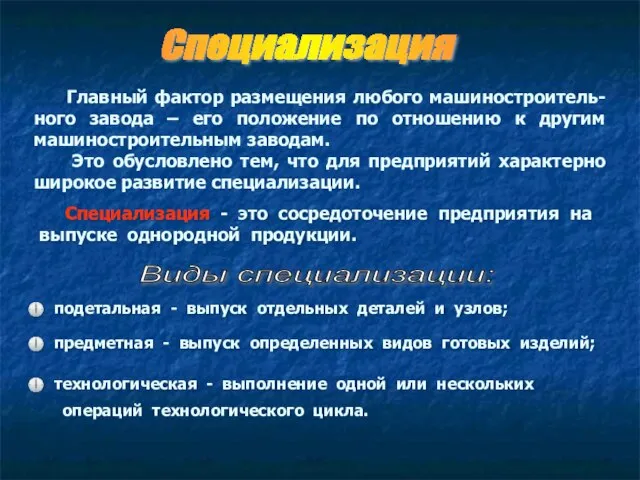 Специализация

Главный фактор размещения любого машиностроительного завода – его положение по отношению к другим машиностроительным заводам.

Это обусловлено тем, что для предприятий характерно широкое развитие специализации.

Специализация - это сосредоточение предприятия на выпуске однородной продукции.

Виды специализации:

подетальная - выпуск отдельных деталей и узлов;

предметная - выпуск определенных видов готовых изделий;

технологическая - выполнение одной или нескольких операций технологического цикла.